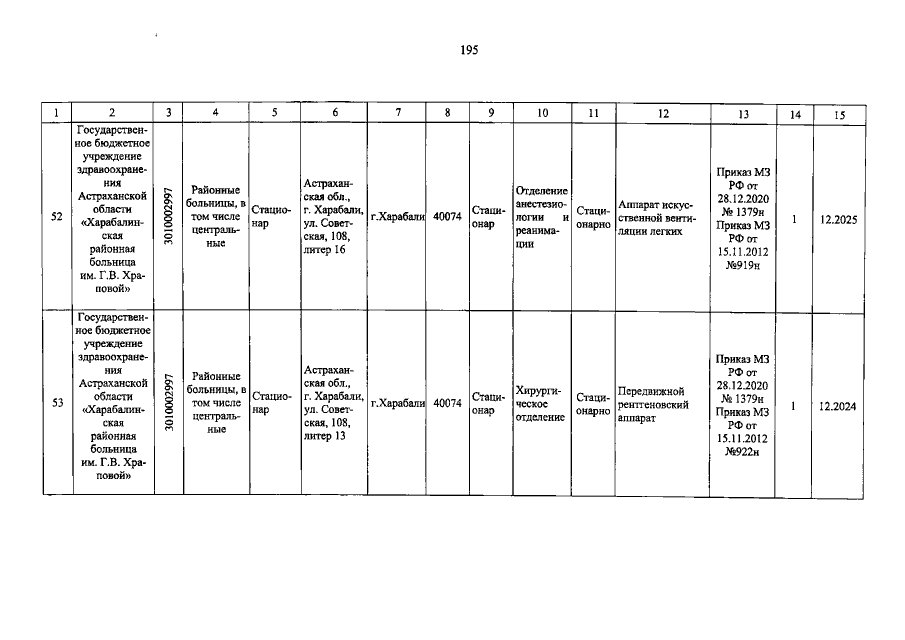 195

| 1 | 2 | 3 | 4 | 5 | 6 | 7 | 8 | 9 | 10 | 11 | 12 | 13 | 14 | 15 |
|---|---|---|---|---|---|---|---|---|---|---|---|---|---|---|
| 52 | Государственное бюджетное учреждение здравоохранения Астраханской области «Харабалинская районная больница им. Г.В. Храповой» | 3010002997 | Районные больницы, в том числе центральные | Стационар | Астраханская обл., г. Харабали, ул. Советская, 108, литер 16 | г.Харабали | 40074 | Стационар | Отделение анестезиологии и реанимации | Стационарно | Аппарат искусственной вентиляции легких | Приказ МЗ РФ от 28.12.2020 № 1379н Приказ МЗ РФ от 15.11.2012 №919н | 1 | 12.2025 |
| 53 | Государственное бюджетное учреждение здравоохранения Астраханской области «Харабалинская районная больница им. Г.В. Храповой» | 3010002997 | Районные больницы, в том числе центральные | Стационар | Астраханская обл., г. Харабали, ул. Советская, 108, литер 13 | г.Харабали | 40074 | Стационар | Хирургическое отделение | Стационарно | Передвижной рентгеновский аппарат | Приказ МЗ РФ от 28.12.2020 № 1379н Приказ МЗ РФ от 15.11.2012 №922н | 1 | 12.2024 |